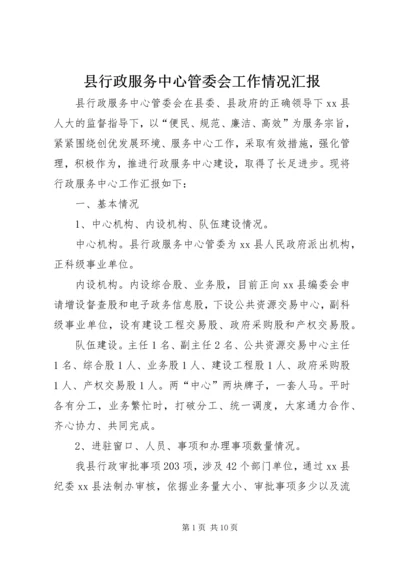 县行政服务中心管委会工作情况汇报

县行政服务中心管委会在县委、县政府的正确领导下xx县人大的监督指导下，以“便民、规范、廉洁、高效”为服务宗旨，紧紧围绕创优发展环境、服务中心工作，采取有效措施，强化管理，积极作为，推进行政服务中心建设，取得了长足进步。现将行政服务中心工作汇报如下：

一、基本情况

1、中心机构、内设机构、队伍建设情况。

中心机构。县行政服务中心管委为xx县人民政府派出机构，正科级事业单位。

内设机构。内设综合股、业务股，目前正向xx县编委会申请增设督查股和电子政务信息股，下设公共资源交易中心，副科级事业单位，设有建设工程交易股、政府采购股和产权交易股。

队伍建设。主任1名、副主任2名、公共资源交易中心主任1名、综合股1人、业务股1人、建设工程股1人、政府采购股1人、产权交易股1人。两“中心”两块牌子，一套人马。平时各有分工，业务繁忙时，打破分工、统一调度，大家通力合作、齐心协力、共同完成。

2、进驻窗口、人员、事项和办理事项数量情况。

我县行政审批事项203项，涉及42个部门单位，通过xx县纪委xx县法制办审核，依据业务量大小、审批事项多少以及流

第1页 共10页